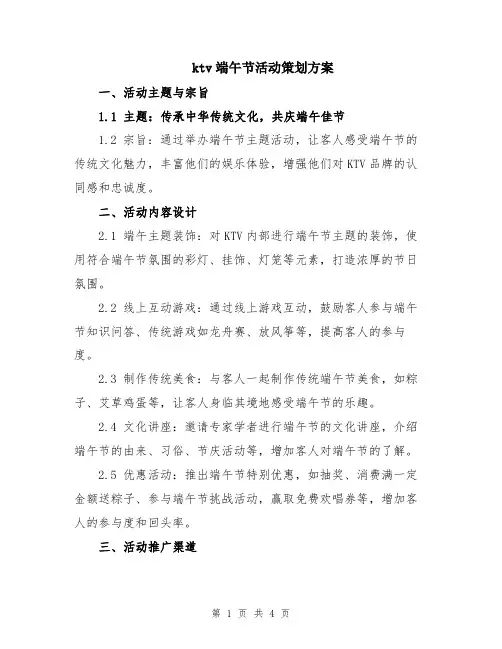 ktv 端午节活动策划方案

一、活动主题与宗旨

1.1 主题：传承中华传统文化，共庆端午佳节

1.2 宗旨：通过举办端午节主题活动，让客人感受端午节的传统文化魅力，丰富他们的娱乐体验，增强他们对 KTV 品牌的认同感和忠诚度。

二、活动内容设计

2.1 端午主题装饰：对 KTV 内部进行端午节主题的装饰，使用符合端午节氛围的彩灯、挂饰、灯笼等元素，打造浓厚的节日氛围。

2.2 线上互动游戏：通过线上游戏互动，鼓励客人参与端午节知识问答、传统游戏如龙舟赛、放风筝等，提高客人的参与度。

2.3 制作传统美食：与客人一起制作传统端午节美食，如粽子、艾草鸡蛋等，让客人身临其境地感受端午节的乐趣。

2.4 文化讲座：邀请专家学者进行端午节的文化讲座，介绍端午节的由来、习俗、节庆活动等，增加客人对端午节的了解。

2.5 优惠活动：推出端午节特别优惠，如抽奖、消费满一定金额送粽子、参与端午节挑战活动，赢取免费欢唱券等，增加客人的参与度和回头率。

三、活动推广渠道

第 1 页 共 4 页